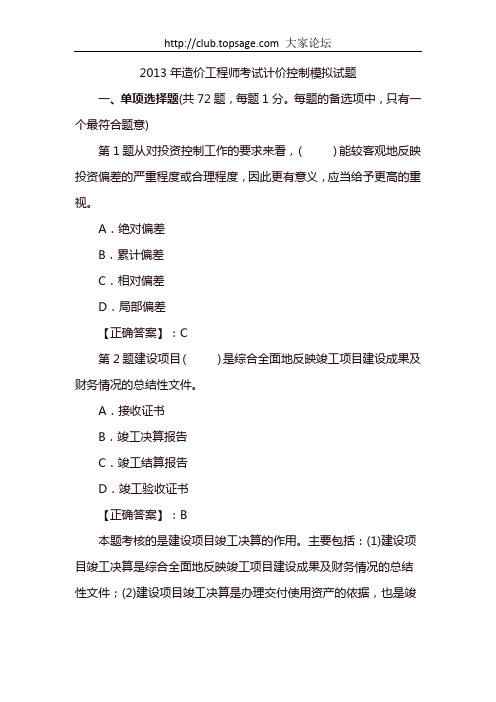 http://club.topsage.com 大家论坛

2013 年造价工程师考试计价控制模拟试题

一、单项选择题(共 72 题，每题 1 分。每题的备选项中，只有一个最符合题意)

第 1 题从对投资控制工作的要求来看，(    )能较客观地反映投资偏差的严重程度或合理程度，因此更有意义，应当给予更高的重视。

A．绝对偏差

B．累计偏差

C．相对偏差

D．局部偏差

【正确答案】：C

第 2 题建设项目(    )是综合全面地反映竣工项目建设成果及财务情况的总结性文件。

A．接收证书

B．竣工决算报告

C．竣工结算报告

D．竣工验收证书

【正确答案】：B

本题考核的是建设项目竣工决算的作用。主要包括：(1)建设项目竣工决算是综合全面地反映竣工项目建设成果及财务情况的总结性文件；(2)建设项目竣工决算是办理交付使用资产的依据，也是竣